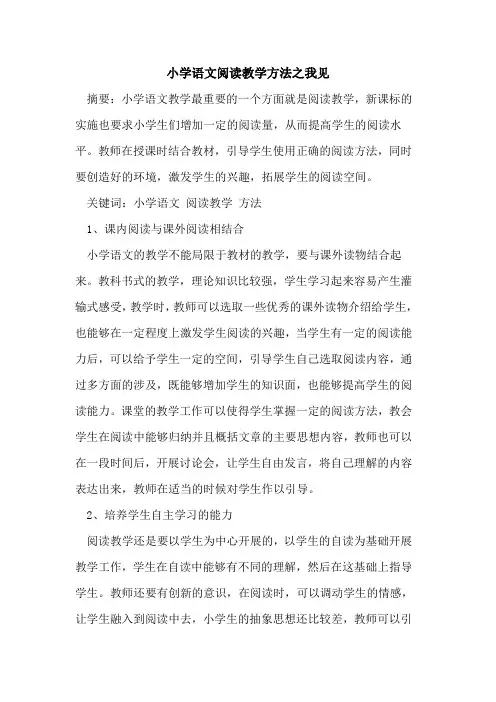 小学语文阅读教学方法之我见

摘要：小学语文教学最重要的一个方面就是阅读教学，新课标的实施也要求小学生们增加一定的阅读量，从而提高学生的阅读水平。教师在授课时结合教材，引导学生使用正确的阅读方法，同时要创造好的环境，激发学生的兴趣，拓展学生的阅读空间。

关键词：小学语文 阅读教学 方法

1、课内阅读与课外阅读相结合

小学语文的教学不能局限于教材的教学，要与课外读物结合起来。教科书式的教学，理论知识比较强，学生学习起来容易产生灌输式感受，教学时，教师可以选取一些优秀的课外读物介绍给学生，也能够在一定程度上激发学生阅读的兴趣，当学生有一定的阅读能力后，可以给予学生一定的空间，引导学生自己选取阅读内容，通过多方面的涉及，既能够增加学生的知识面，也能够提高学生的阅读能力。课堂的教学工作可以使得学生掌握一定的阅读方法，教会学生在阅读中能够归纳并且概括文章的主要思想内容，教师也可以在一段时间后，开展讨论会，让学生自由发言，将自己理解的内容表达出来，教师在适当的时候对学生作以引导。

2、培养学生自主学习的能力

阅读教学还是要以学生为中心开展的，以学生的自读为基础开展教学工作，学生在自读中能够有不同的理解，然后在这基础上指导学生。教师还要有创新的意识，在阅读时，可以调动学生的情感，让学生融入到阅读中去，小学生的抽象思想还比较差，教师可以引